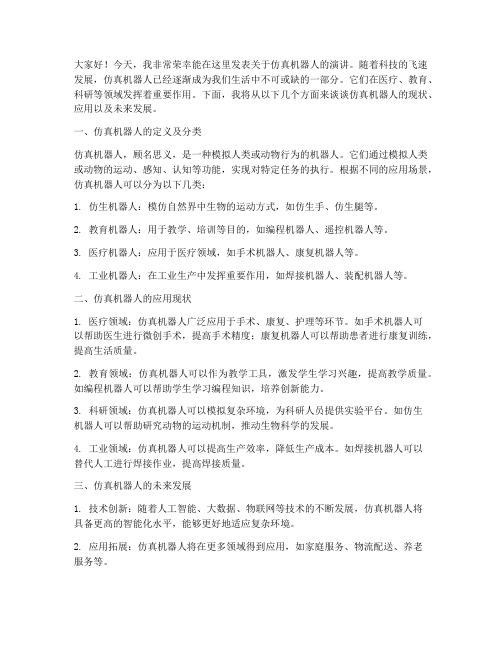 大家好！今天，我非常荣幸能在这里发表关于仿真机器人的演讲。随着科技的飞速发展，仿真机器人已经逐渐成为我们生活中不可或缺的一部分。它们在医疗、教育、科研等领域发挥着重要作用。下面，我将从以下几个方面来谈谈仿真机器人的现状、应用以及未来发展。

一、仿真机器人的定义及分类

仿真机器人，顾名思义，是一种模拟人类或动物行为的机器人。它们通过模拟人类或动物的运动、感知、认知等功能，实现对特定任务的执行。根据不同的应用场景，仿真机器人可以分为以下几类：

1. 仿生机器人：模仿自然界中生物的运动方式，如仿生手、仿生腿等。

2. 教育机器人：用于教学、培训等目的，如编程机器人、遥控机器人等。

3. 医疗机器人：应用于医疗领域，如手术机器人、康复机器人等。

4. 工业机器人：在工业生产中发挥重要作用，如焊接机器人、装配机器人等。

二、仿真机器人的应用现状

1. 医疗领域：仿真机器人广泛应用于手术、康复、护理等环节。如手术机器人可以帮助医生进行微创手术，提高手术精度；康复机器人可以帮助患者进行康复训练，提高生活质量。

2. 教育领域：仿真机器人可以作为教学工具，激发学生学习兴趣，提高教学质量。如编程机器人可以帮助学生学习编程知识，培养创新能力。

3. 科研领域：仿真机器人可以模拟复杂环境，为科研人员提供实验平台。如仿生机器人可以帮助研究动物的运动机制，推动生物科学的发展。

4. 工业领域：仿真机器人可以提高生产效率，降低生产成本。如焊接机器人可以替代人工进行焊接作业，提高焊接质量。

三、仿真机器人的未来发展

1. 技术创新：随着人工智能、大数据、物联网等技术的不断发展，仿真机器人将具备更高的智能化水平，能够更好地适应复杂环境。

2. 应用拓展：仿真机器人将在更多领域得到应用，如家庭服务、物流配送、养老服务等。